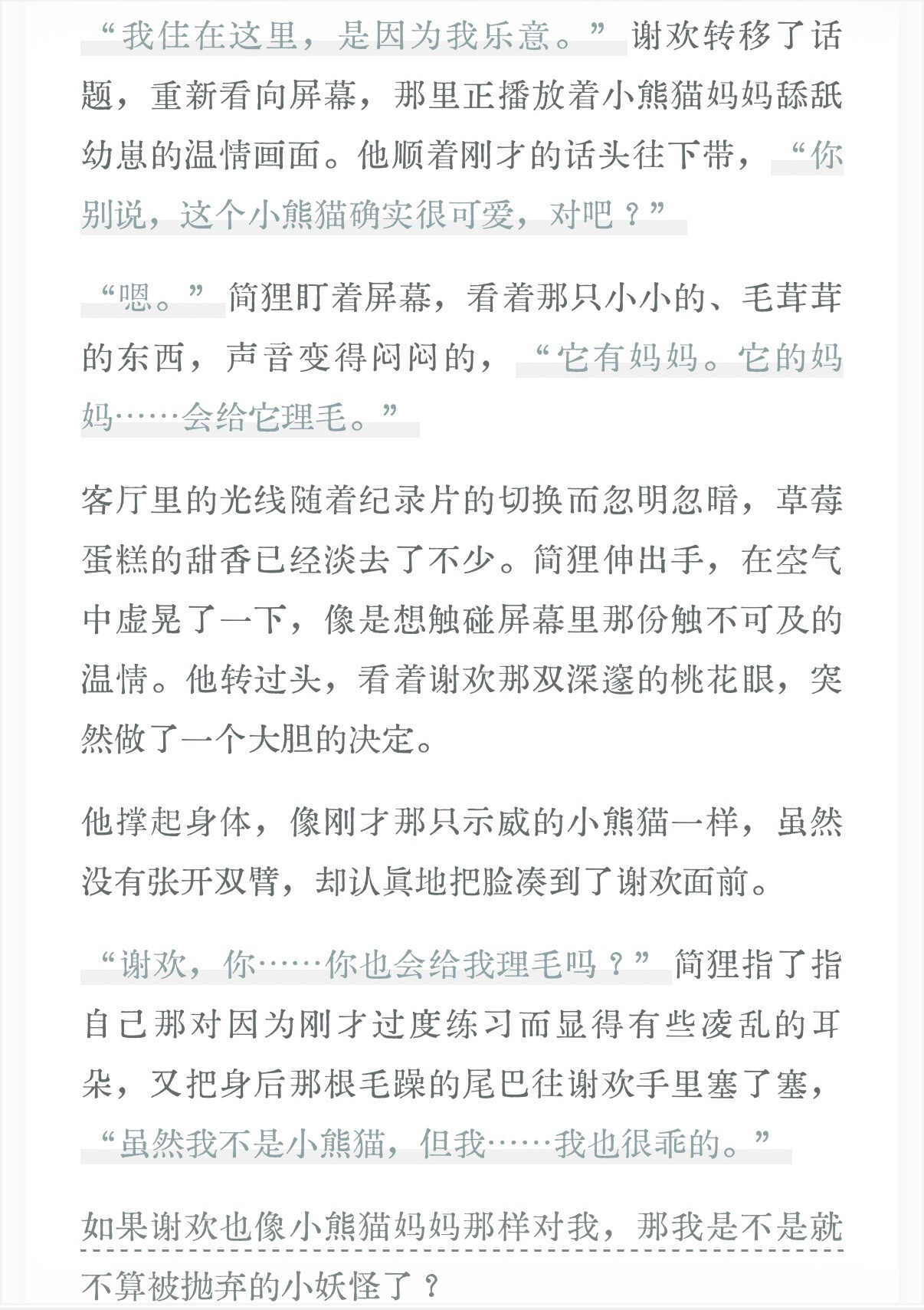 “我住在这里，是因为我乐意。”谢欢转移了话题，重新看向屏幕，那里正播放着小熊猫妈妈舔舐幼崽的温情画面。他顺着刚才的话头往下带，“你别说，这个小熊猫确实很可爱，对吧？”

“嗯。”简狸盯着屏幕，看着那只小小的、毛茸茸的东西，声音变得闷闷的，“它有妈妈。它的妈妈……会给它理毛。”

客厅里的光线随着纪录片的切换而忽明忽暗，草莓蛋糕的甜香已经淡去了不少。简狸伸出手，在空气中虚晃了一下，像是想触碰屏幕里那份触不可及的温情。他转过头，看着谢欢那双深邃的桃花眼，突然做了一个大胆的决定。

他撑起身体，像刚才那只示威的小熊猫一样，虽然没有张开双臂，却认真地把脸凑到了谢欢面前。

“谢欢，你……你也会给我理毛吗？”简狸指了指自己那对因为刚才过度练习而显得有些凌乱的耳朵，又把身后那根毛躁的尾巴往谢欢手里塞了塞，“虽然我不是小熊猫，但我……我也很乖的。”

如果谢欢也像小熊猫妈妈那样对我，那我是不是就不算被抛弃的小妖怪了？